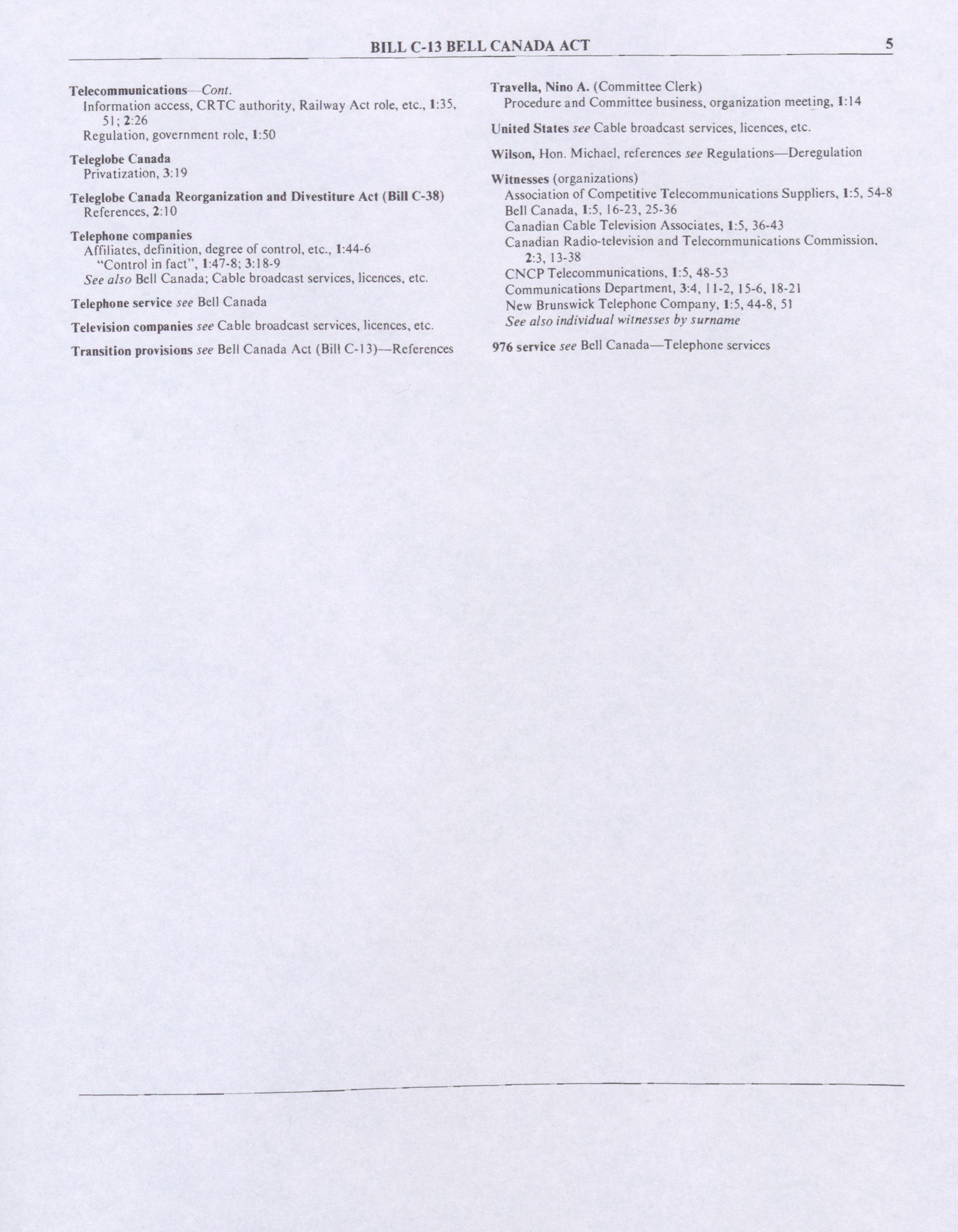 BILL C-13 BELL CANADA ACT 5

Telecommunications—Cont.
Information access, CRTC authority, Railway Act role, etc., 1:35, 51; 2:26
Regulation, government role, 1:50

Teleglobe Canada
Privatization, 3:19

Teleglobe Canada Reorganization and Divestiture Act (Bill C-38)
References, 2:10

Telephone companies
Affiliates, definition, degree of control, etc., 1:44-6
"Control in fact", 1:47-8; 3:18-9
See also Bell Canada; Cable broadcast services, licences, etc.

Telephone service see Bell Canada

Television companies see Cable broadcast services, licences, etc.

Transition provisions see Bell Canada Act (Bill C-13)—References

Travella, Nino A. (Committee Clerk)
Procedure and Committee business, organization meeting, 1:14

United States see Cable broadcast services, licences, etc.

Wilson, Hon. Michael, references see Regulations—Deregulation

Witnesses (organizations)
Association of Competitive Telecommunications Suppliers, 1:5, 54-8
Bell Canada, 1:5, 16-23, 25-36
Canadian Cable Television Associates, 1:5, 36-43
Canadian Radio-television and Telecommunications Commission, 2:3, 13-38
CNCP Telecommunications, 1:5, 48-53
Communications Department, 3:4, 11-2, 15-6, 18-21
New Brunswick Telephone Company, 1:5, 44-8, 51
See also individual witnesses by surname

976 service see Bell Canada—Telephone services